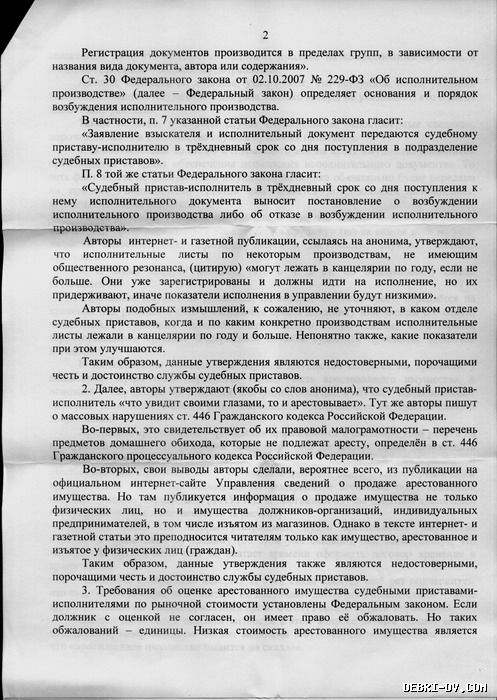 2

Регистрация документов производится в пределах групп, в зависимости от названия вида документа, автора или содержания».

Ст. 30 Федерального закона от 02.10.2007 № 229-ФЗ «Об исполнительном производстве» (далее – Федеральный закон) определяет основания и порядок возбуждения исполнительного производства.

В частности, п. 7 указанной статьи Федерального закона гласит:

«Заявление взыскателя и исполнительный документ передаются судебному приставу-исполнителю в трёхдневный срок со дня поступления в подразделение судебных приставов».

П. 8 той же статьи Федерального закона гласит:

«Судебный пристав-исполнитель в трёхдневный срок со дня поступления к нему исполнительного документа выносит постановление о возбуждении исполнительного производства либо об отказе в возбуждении исполнительного производства».

Авторы интернет- и газетной публикации, ссылаясь на анонима, утверждают, что исполнительные листы по некоторым производствам, не имеющим общественного резонанса, (цитирую) «могут лежать в канцелярии по году, если не больше. Они уже зарегистрированы и должны идти на исполнение, но их придерживают, иначе показатели исполнения в управлении будут низкими».

Авторы подобных измышлений, к сожалению, не уточняют, в каком отделе судебных приставов, когда и по каким конкретно производствам исполнительные листы лежали в канцелярии по году и больше. Непонятно также, какие показатели при этом улучшаются.

Таким образом, данные утверждения являются недостоверными, порочащими честь и достоинство службы судебных приставов.

2. Далее, авторы утверждают (якобы со слов анонима), что судебный пристав-исполнитель «что увидит своими глазами, то и арестовывает». Тут же авторы пишут о массовых нарушениях ст. 446 Гражданского кодекса Российской Федерации.

Во-первых, это свидетельствует об их правовой малограмотности – перечень предметов домашнего обихода, которые не подлежат аресту, определён в ст. 446 Гражданского процессуального кодекса Российской Федерации.

Во-вторых, свои выводы авторы сделали, вероятнее всего, из публикации на официальном интернет-сайте Управления сведений о продаже арестованного имущества. Но там публикуется информация о продаже имущества не только физических лиц, но и имущества должников-организаций, индивидуальных предпринимателей, в том числе изъятом из магазинов. Однако в тексте интернет- и газетной статьи это преподносится читателям только как имущество, арестованное и изъятое у физических лиц (граждан).

Таким образом, данные утверждения также являются недостоверными, порочащими честь и достоинство службы судебных приставов.

3. Требования об оценке арестованного имущества судебными приставами-исполнителями по рыночной стоимости установлены Федеральным законом. Если должник с оценкой не согласен, он имеет право её обжаловать. Но таких обжалований – единицы. Низкая стоимость арестованного имущества является

DEBRI-DV.COM